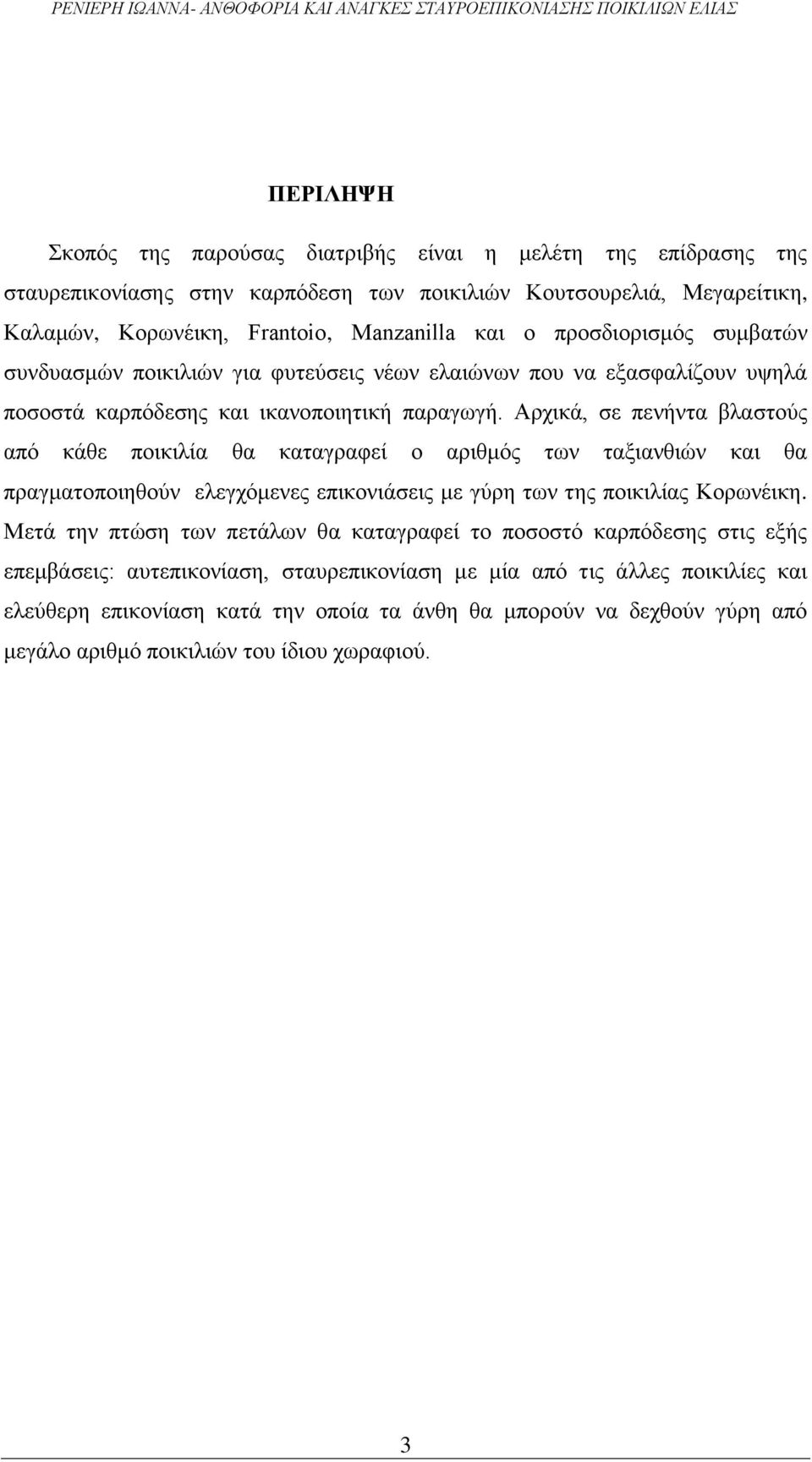 ΡΕΝΙΕΡΗ ΙΩΑΝΝΑ- ΑΝΘΟΦΟΡΙΑ ΚΑΙ ΑΝΑΓΚΕΣ ΣΤΑΥΡΟΕΠΙΚΟΝΙΑΣΗΣ ΠΟΙΚΙΛΙΩΝ ΕΛΙΑΣ

ΠΕΡΙΛΗΨΗ

Σκοπός της παρούσας διατριβής είναι η μελέτη της επίδρασης της σταυρεπικονίασης στην καρπόδεση των ποικιλιών Κουτσουρελιά, Μεγαρείτικη, Καλαμών, Κορωνέικη, Frantoio, Manzanilla και ο προσδιορισμός συμβατών συνδυασμών ποικιλιών για φυτεύσεις νέων ελαιώνων που να εξασφαλίζουν υψηλά ποσοστά καρπόδεσης και ικανοποιητική παραγωγή. Αρχικά, σε πενήντα βλαστούς από κάθε ποικιλία θα καταγραφεί ο αριθμός των ταξιανθιών και θα πραγματοποιηθούν ελεγχόμενες επικονιάσεις με γύρη των της ποικιλίας Κορωνέικη. Μετά την πτώση των πετάλων θα καταγραφεί το ποσοστό καρπόδεσης στις εξής επεμβάσεις: αυτεπικονίαση, σταυρεπικονίαση με μία από τις άλλες ποικιλίες και ελεύθερη επικονίαση κατά την οποία τα άνθη θα μπορούν να δεχθούν γύρη από μεγάλο αριθμό ποικιλιών του ίδιου χωραφιού.

3